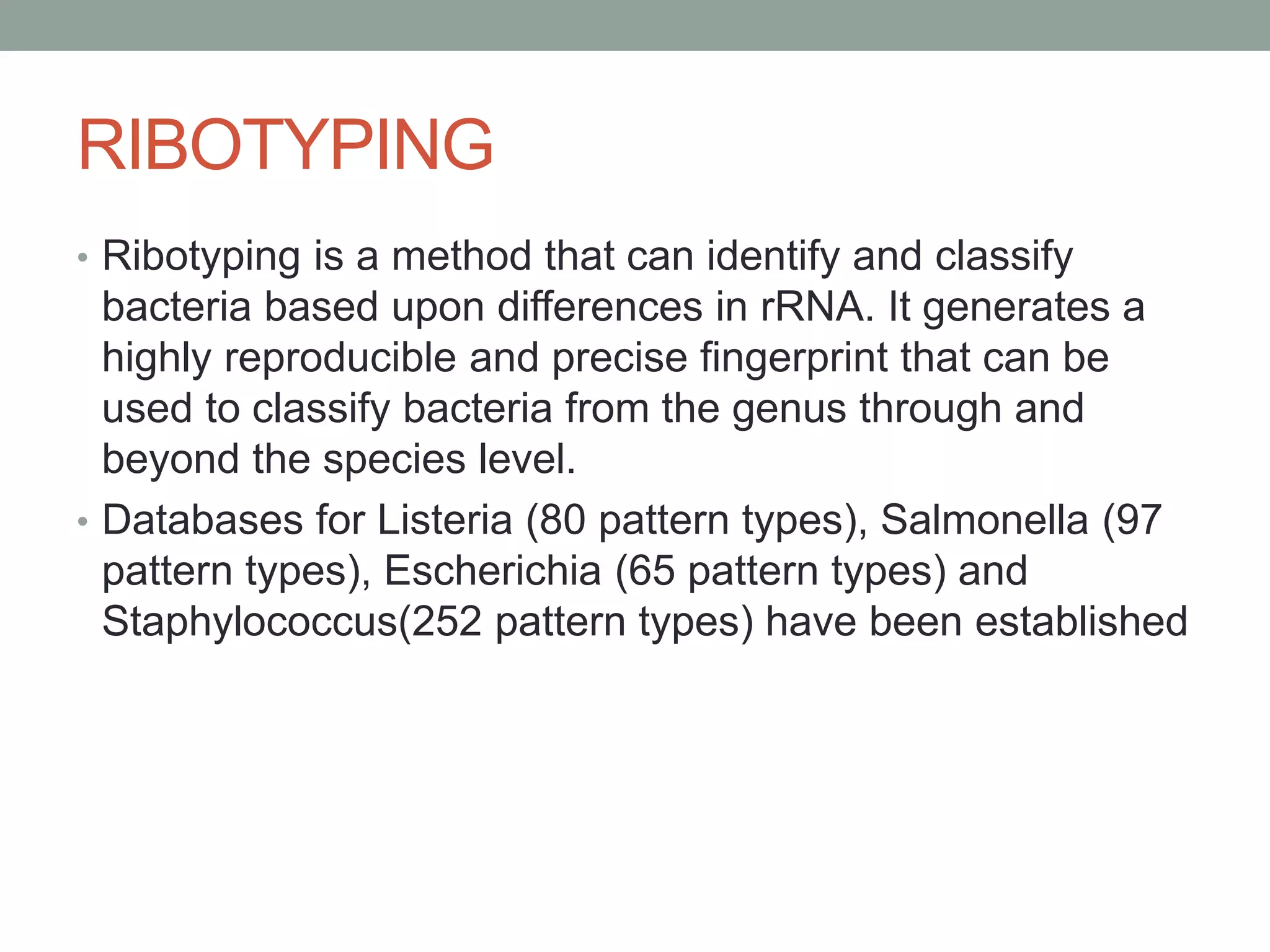 RIBOTYPING

• Ribotyping is a method that can identify and classify bacteria based upon differences in rRNA. It generates a highly reproducible and precise fingerprint that can be used to classify bacteria from the genus through and beyond the species level.
• Databases for Listeria (80 pattern types), Salmonella (97 pattern types), Escherichia (65 pattern types) and Staphylococcus(252 pattern types) have been established